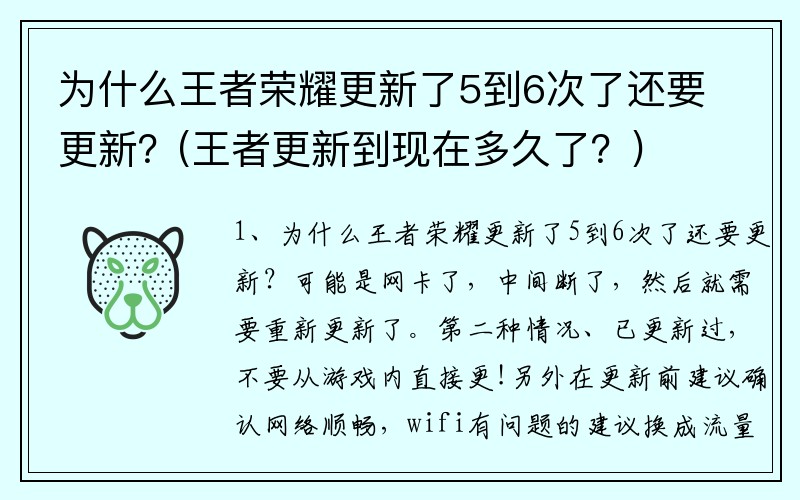 为什么王者荣耀更新了5到6次了还要更新？(王者更新到现在多久了？)

1、为什么王者荣耀更新了5到6次了还要更新？可能是网卡了，中间断了，然后就需要重新更新了。第二种情况、已更新过，不要从游戏内直接更！另外在更新前建议确认网络顺畅，wifi有问题的建议换成流量